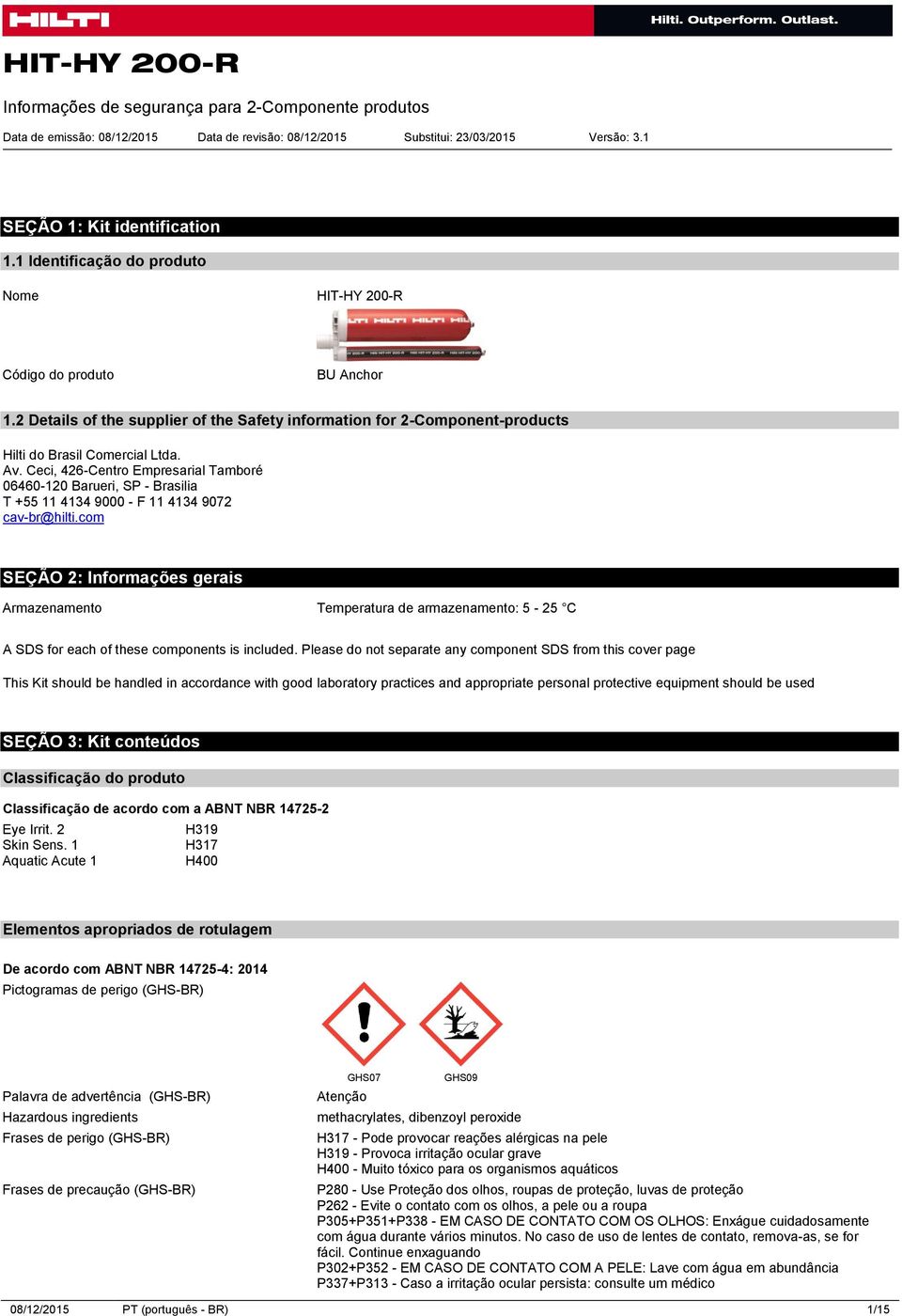 HILTI

Hilti. Outperform. Outlast.

HIT-HY 200-R

Informações de segurança para 2-Componente produtos

Data de emissão: 08/12/2015 Data de revisão: 08/12/2015 Substitui: 23/03/2015 Versão: 3.1

SEÇÃO 1: Kit identification

1.1 Identificação do produto

Nome HIT-HY 200-R

Código do produto BU Anchor

1.2 Details of the supplier of the Safety information for 2-Component-products

Hilti do Brasil Comercial Ltda.
Av. Ceci, 426-Centro Empresarial Tamboré
06460-120 Barueri, SP - Brasilia
T +55 11 4134 9000 - F 11 4134 9072
cav-br@hilti.com

SEÇÃO 2: Informações gerais

Armazenamento Temperatura de armazenamento: 5 - 25 °C

A SDS for each of these components is included. Please do not separate any component SDS from this cover page

This Kit should be handled in accordance with good laboratory practices and appropriate personal protective equipment should be used

SEÇÃO 3: Kit conteúdos

Classificação do produto

Classificação de acordo com a ABNT NBR 14725-2

Eye Irrit. 2 H319
Skin Sens. 1 H317
Aquatic Acute 1 H400

Elementos apropriados de rotulagem

De acordo com ABNT NBR 14725-4: 2014

Pictogramas de perigo (GHS-BR)

GHS07 GHS09

Palavra de advertência (GHS-BR) Atenção

Hazardous ingredients methacrylates, dibenzoyl peroxide

Frases de perigo (GHS-BR) H317 - Pode provocar reações alérgicas na pele
H319 - Provoca irritação ocular grave
H400 - Muito tóxico para os organismos aquáticos

Frases de precaução (GHS-BR) P280 - Use Proteção dos olhos, roupas de proteção, luvas de proteção
P262 - Evite o contato com os olhos, a pele ou a roupa
P305+P351+P338 - EM CASO DE CONTATO COM OS OLHOS: Enxágue cuidadosamente com água durante vários minutos. No caso de uso de lentes de contato, remova-as, se for fácil. Continue enxaguando
P302+P352 - EM CASO DE CONTATO COM A PELE: Lave com água em abundância
P337+P313 - Caso a irritação ocular persista: consulte um médico

08/12/2015 PT (português - BR) 1/15